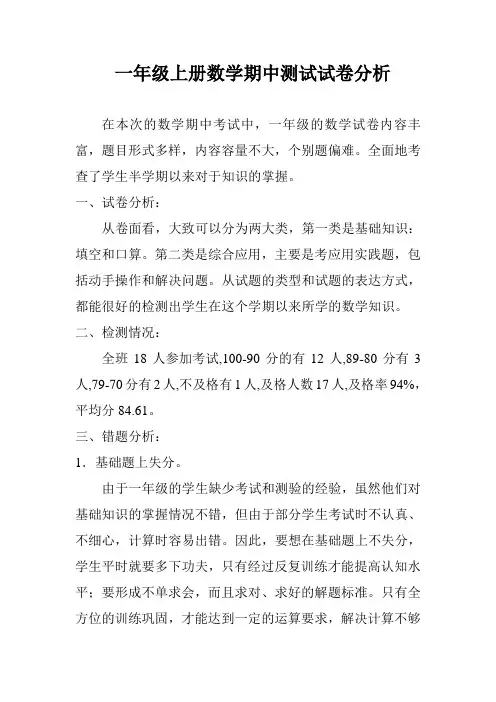 一年级上册数学期中测试试卷分析

在本次的数学期中考试中，一年级的数学试卷内容丰富，题目形式多样，内容容量不大，个别题偏难。全面地考查了学生半学期以来对于知识的掌握。

一、试卷分析：

从卷面看，大致可以分为两大类，第一类是基础知识：填空和口算。第二类是综合应用，主要是考应用实践题，包括动手操作和解决问题。从试题的类型和试题的表达方式，都能很好的检测出学生在这个学期以来所学的数学知识。

二、检测情况：

全班 18 人参加考试,100-90 分的有 12 人,89-80 分有 3 人,79-70 分有 2 人,不及格有 1 人,及格人数 17 人,及格率 94%，平均分 84.61。

三、错题分析：

1．基础题上失分。

由于一年级的学生缺少考试和测验的经验，虽然他们对基础知识的掌握情况不错，但由于部分学生考试时不认真、不细心，计算时容易出错。因此，要想在基础题上不失分，学生平时就要多下功夫，只有经过反复训练才能提高认知水平；要形成不单求会，而且求对、求好的解题标准。只有全方位的训练巩固，才能达到一定的运算要求，解决计算不够